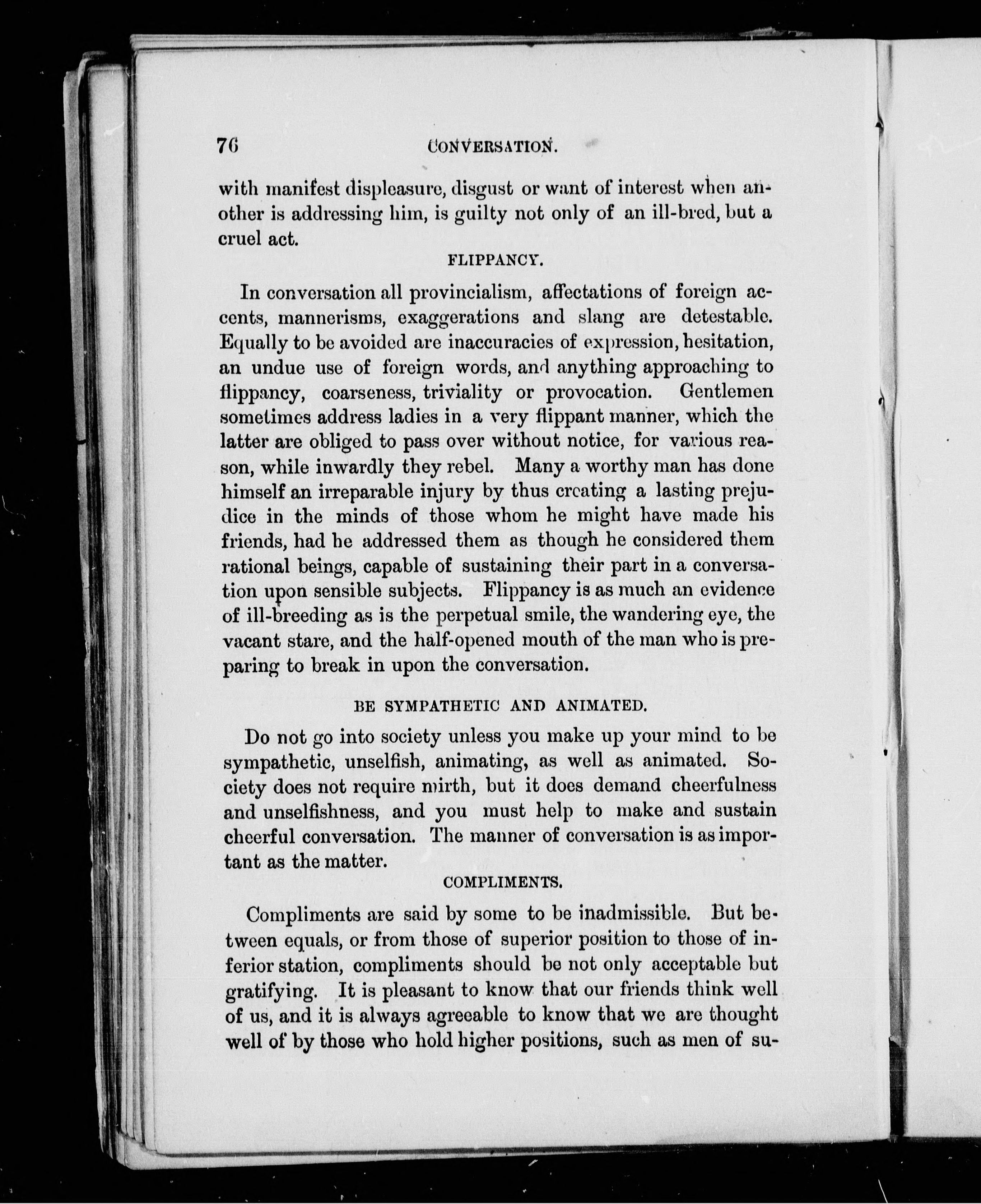 76 CONVERSATION.

with manifest displeasure, disgust or want of interest when another is addressing him, is guilty not only of an ill-bred, but a cruel act.

FLIPPANCY.

In conversation all provincialism, affectations of foreign accents, mannerisms, exaggerations and slang are detestable. Equally to be avoided are inaccuracies of expression, hesitation, an undue use of foreign words, and anything approaching to flippancy, coarseness, triviality or provocation. Gentlemen sometimes address ladies in a very flippant manner, which the latter are obliged to pass over without notice, for various reason, while inwardly they rebel. Many a worthy man has done himself an irreparable injury by thus creating a lasting prejudice in the minds of those whom he might have made his friends, had he addressed them as though he considered them rational beings, capable of sustaining their part in a conversation upon sensible subjects. Flippancy is as much an evidence of ill-breeding as is the perpetual smile, the wandering eye, the vacant stare, and the half-opened mouth of the man who is preparing to break in upon the conversation.

BE SYMPATHETIC AND ANIMATED.

Do not go into society unless you make up your mind to be sympathetic, unselfish, animating, as well as animated. Society does not require mirth, but it does demand cheerfulness and unselfishness, and you must help to make and sustain cheerful conversation. The manner of conversation is as important as the matter.

COMPLIMENTS.

Compliments are said by some to be inadmissible. But between equals, or from those of superior position to those of inferior station, compliments should be not only acceptable but gratifying. It is pleasant to know that our friends think well of us, and it is always agreeable to know that we are thought well of by those who hold higher positions, such as men of su-